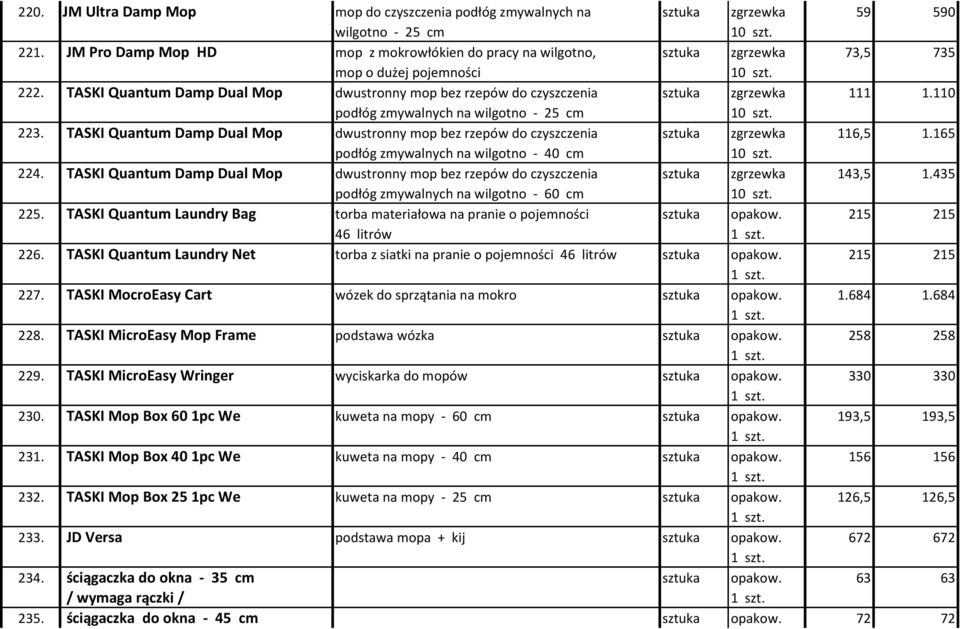 | 220. | JM Ultra Damp Mop | mop do czyszczenia podłóg zmywalnych na wilgotno - 25 cm | sztuka | zgrzewka 10 szt. | 59 | 590 |
|---|---|---|---|---|---|---|
| 221. | JM Pro Damp Mop HD | mop z mokrowłókien do pracy na wilgotno, mop o dużej pojemności | sztuka | zgrzewka 10 szt. | 73,5 | 735 |
| 222. | TASKI Quantum Damp Dual Mop | dwustronny mop bez rzepów do czyszczenia podłóg zmywalnych na wilgotno - 25 cm | sztuka | zgrzewka 10 szt. | 111 | 1.110 |
| 223. | TASKI Quantum Damp Dual Mop | dwustronny mop bez rzepów do czyszczenia podłóg zmywalnych na wilgotno - 40 cm | sztuka | zgrzewka 10 szt. | 116,5 | 1.165 |
| 224. | TASKI Quantum Damp Dual Mop | dwustronny mop bez rzepów do czyszczenia podłóg zmywalnych na wilgotno - 60 cm | sztuka | zgrzewka 10 szt. | 143,5 | 1.435 |
| 225. | TASKI Quantum Laundry Bag | torba materiałowa na pranie o pojemności 46 litrów | sztuka | opakow. 1 szt. | 215 | 215 |
| 226. | TASKI Quantum Laundry Net | torba z siatki na pranie o pojemności 46 litrów | sztuka | opakow. 1 szt. | 215 | 215 |
| 227. | TASKI MocroEasy Cart | wózek do sprzątania na mokro | sztuka | opakow. 1 szt. | 1.684 | 1.684 |
| 228. | TASKI MicroEasy Mop Frame | podstawa wózka | sztuka | opakow. 1 szt. | 258 | 258 |
| 229. | TASKI MicroEasy Wringer | wyciskarka do mopów | sztuka | opakow. 1 szt. | 330 | 330 |
| 230. | TASKI Mop Box 60 1pc We | kuweta na mopy - 60 cm | sztuka | opakow. 1 szt. | 193,5 | 193,5 |
| 231. | TASKI Mop Box 40 1pc We | kuweta na mopy - 40 cm | sztuka | opakow. 1 szt. | 156 | 156 |
| 232. | TASKI Mop Box 25 1pc We | kuweta na mopy - 25 cm | sztuka | opakow. 1 szt. | 126,5 | 126,5 |
| 233. | JD Versa | podstawa mopa + kij | sztuka | opakow. 1 szt. | 672 | 672 |
| 234. | ściągaczka do okna - 35 cm / wymaga rączki / | | sztuka | opakow. 1 szt. | 63 | 63 |
| 235. | ściągaczka do okna - 45 cm | | sztuka | opakow. | 72 | 72 |